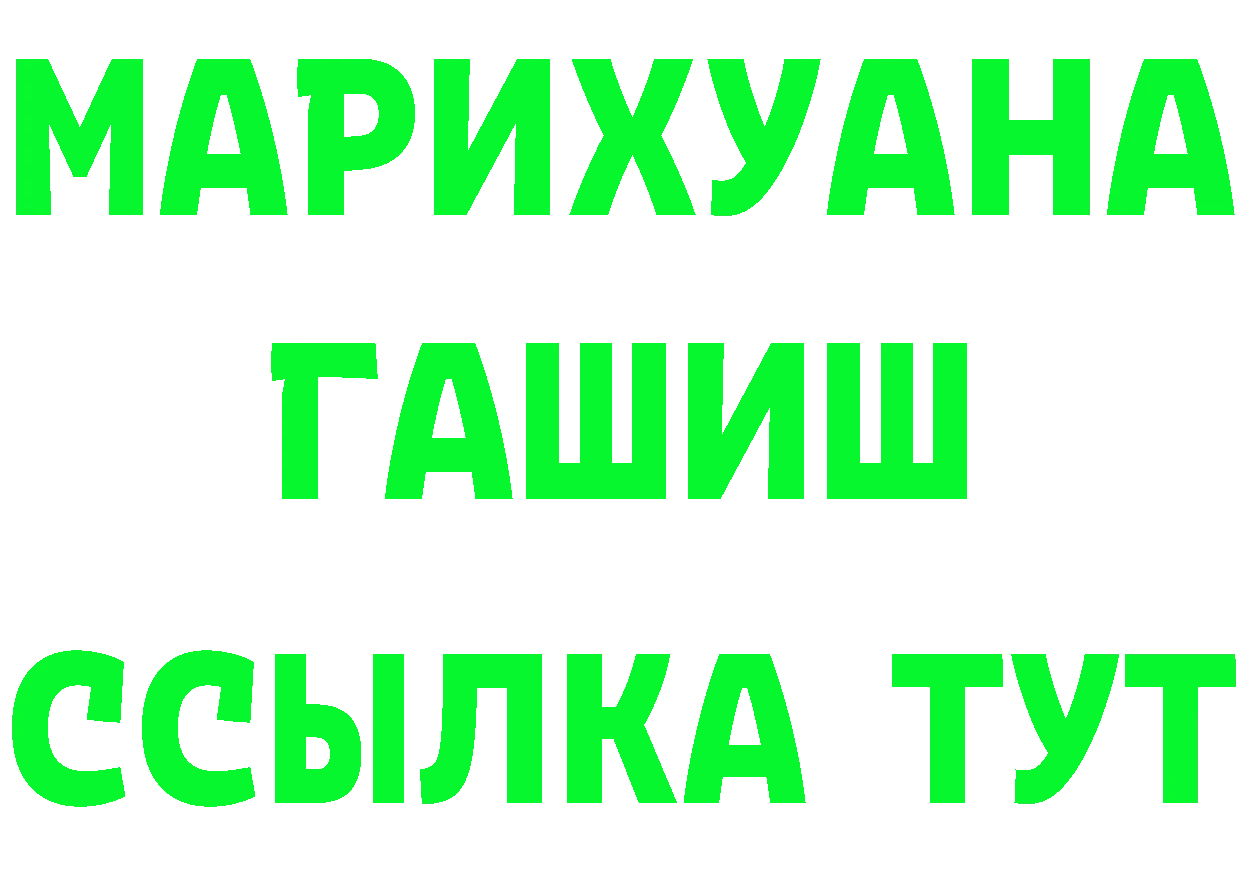 МАРИХУАНА
ГАШИШ
ССЫЛКА ТУТ